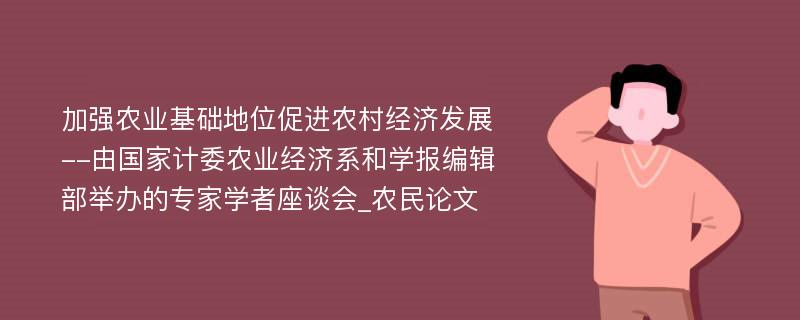 加强农业基础地位促进农村经济发展--由国家计委农业经济系和学报编辑部举办的专家学者座谈会_农民论文